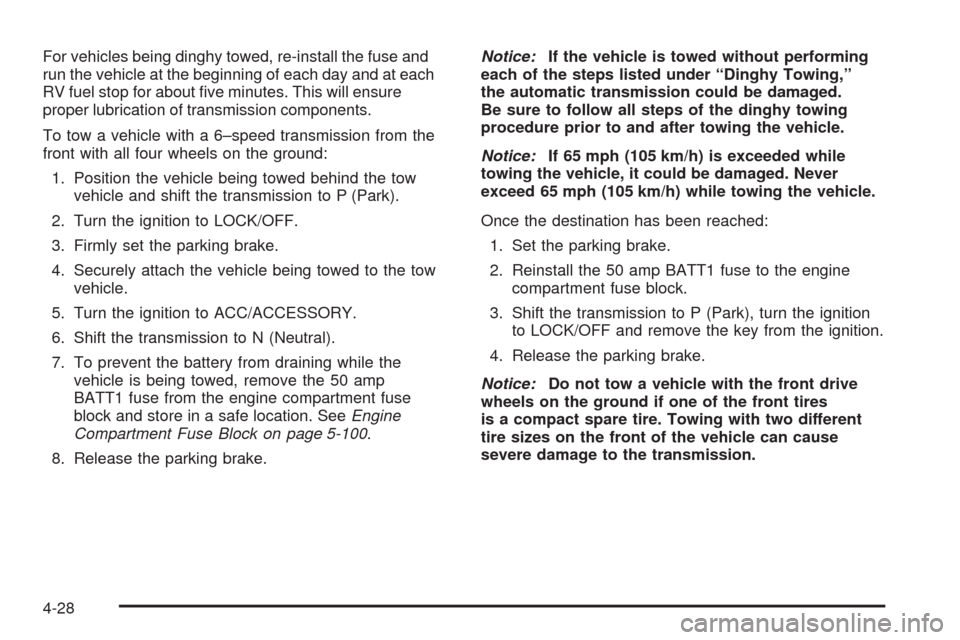 For vehicles being dinghy towed, re-install the fuse and run the vehicle at the beginning of each day and at each RV fuel stop for about five minutes. This will ensure proper lubrication of transmission components.

To tow a vehicle with a 6–speed transmission from the front with all four wheels on the ground:

1. Position the vehicle being towed behind the tow vehicle and shift the transmission to P (Park).

2. Turn the ignition to LOCK/OFF.

3. Firmly set the parking brake.

4. Securely attach the vehicle being towed to the tow vehicle.

5. Turn the ignition to ACC/ACCESSORY.

6. Shift the transmission to N (Neutral).

7. To prevent the battery from draining while the vehicle is being towed, remove the 50 amp BATT1 fuse from the engine compartment fuse block and store in a safe location. See Engine Compartment Fuse Block on page 5-100.

8. Release the parking brake.

Notice: If the vehicle is towed without performing each of the steps listed under “Dinghy Towing,” the automatic transmission could be damaged. Be sure to follow all steps of the dinghy towing procedure prior to and after towing the vehicle.

Notice: If 65 mph (105 km/h) is exceeded while towing the vehicle, it could be damaged. Never exceed 65 mph (105 km/h) while towing the vehicle.

Once the destination has been reached:

1. Set the parking brake.

2. Reinstall the 50 amp BATT1 fuse to the engine compartment fuse block.

3. Shift the transmission to P (Park), turn the ignition to LOCK/OFF and remove the key from the ignition.

4. Release the parking brake.

Notice: Do not tow a vehicle with the front drive wheels on the ground if one of the front tires is a compact spare tire. Towing with two different tire sizes on the front of the vehicle can cause severe damage to the transmission.

4-28

carmanualsonline.info